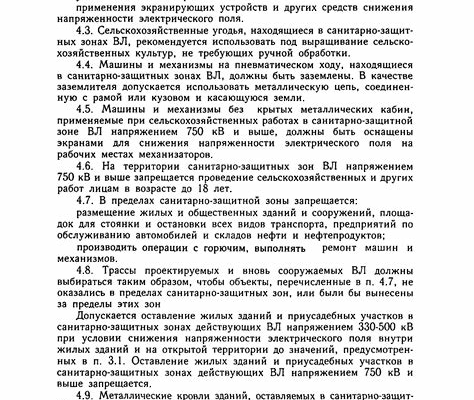 применения экранирующих устройств и других средств снижения напряженности электрического поля.

4.3. Сельскохозяйственные угодья, находящиеся в санитарно-защитных зонах ВЛ, рекомендуется использовать под выращивание сельскохозяйственных культур, не требующих ручной обработки.

4.4. Машины и механизмы на пневматическом ходу, находящиеся в санитарно-защитных зонах ВЛ, должны быть заземлены. В качестве заземлителя допускается использовать металлическую цепь, соединенную с рамой или кузовом и касающуюся земли.

4.5. Машины и механизмы без крытых металлических кабин, применяемые при сельскохозяйственных работах в санитарно-защитной зоне ВЛ напряжением 750 кВ и выше, должны быть оснащены экранами для снижения напряженности электрического поля на рабочих местах механизаторов.

4.6. На территории санитарно-защитных зон ВЛ напряжением 750 кВ и выше запрещается проведение сельскохозяйственных и других работ лицам в возрасте до 18 лет.

4.7. В пределах санитарно-защитной зоны запрещается:

размещение жилых и общественных зданий и сооружений, площадок для стоянки и остановки всех видов транспорта, предприятий по обслуживанию автомобилей и складов нефти и нефтепродуктов;

производить операции с горючим, выполнять ремонт машин и механизмов.

4.8. Трассы проектируемых и вновь сооружаемых ВЛ должны выбираться таким образом, чтобы объекты, перечисленные в п. 4.7, не оказались в пределах санитарно-защитных зон, или были бы вынесены за пределы этих зон

Допускается оставление жилых зданий и приусадебных участков в санитарно-защитных зонах действующих ВЛ напряжением 330-500 кВ при условии снижения напряженности электрического поля внутри жилых зданий и на открытой территории до значений, предусмотренных в п. 3.1. Оставление жилых зданий и приусадебных участков в санитарно-защитных зонах действующих ВЛ напряжением 750 кВ и выше запрещается.

4.9. Металлические кровли зданий, оставляемых в санитарно-защит-